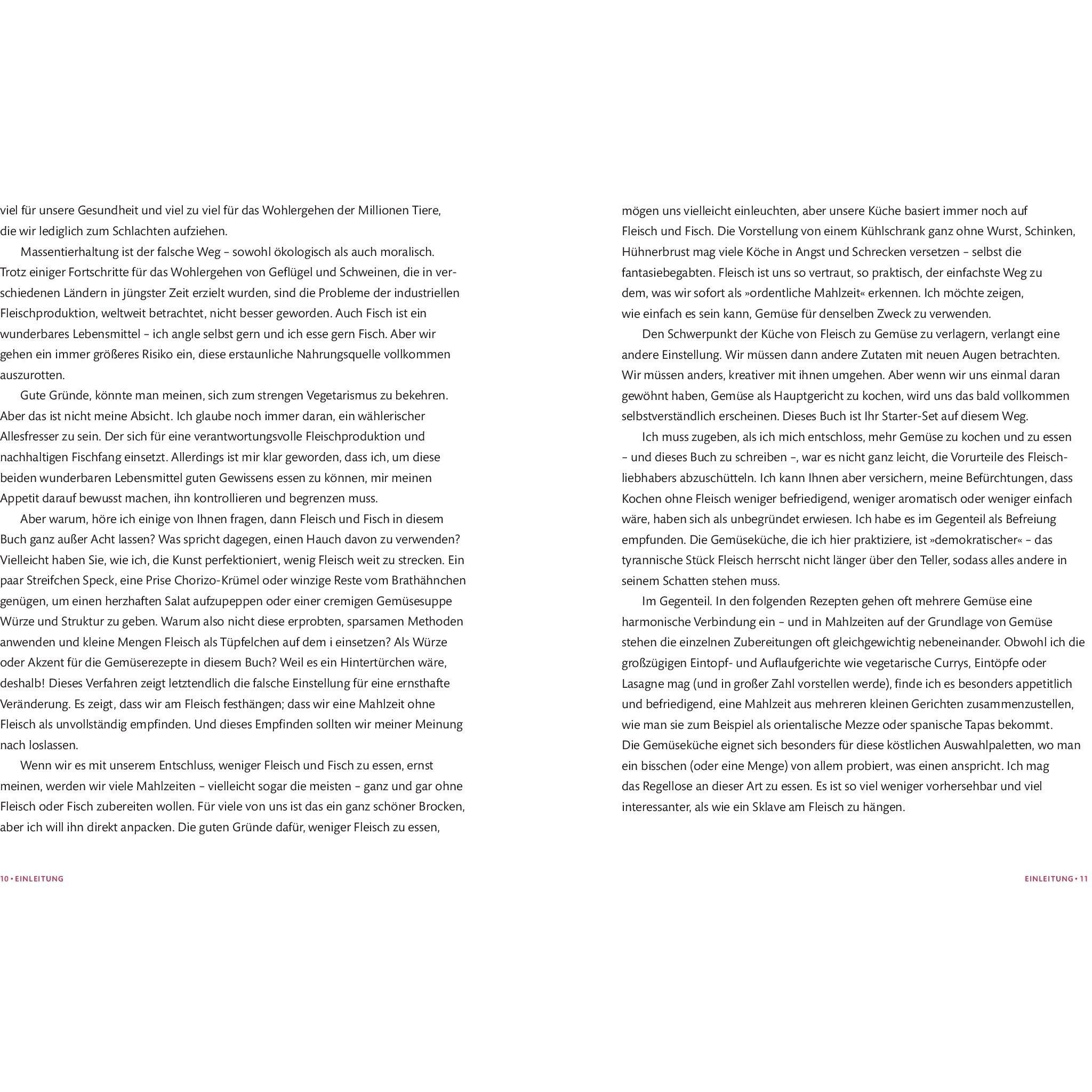 viel für unsere Gesundheit und viel zu viel für das Wohlergehen der Millionen Tiere, die wir lediglich zum Schlachten aufziehen.

Massentierhaltung ist der falsche Weg – sowohl ökologisch als auch moralisch. Trotz einiger Fortschritte für das Wohlergehen von Geflügel und Schweinen, die in verschiedenen Ländern in jüngster Zeit erzielt wurden, sind die Probleme der industriellen Fleischproduktion, weltweit betrachtet, nicht besser geworden. Auch Fisch ist ein wunderbares Lebensmittel – ich angle selbst gern und ich esse gern Fisch. Aber wir gehen ein immer größeres Risiko ein, diese erstaunliche Nahrungsquelle vollkommen auszurotten.

Gute Gründe, könnte man meinen, sich zum strengen Vegetarismus zu bekehren. Aber das ist nicht meine Absicht. Ich glaube noch immer daran, ein wählerischer Allesfresser zu sein. Der sich für eine verantwortungsvolle Fleischproduktion und nachhaltigen Fischfang einsetzt. Allerdings ist mir klar geworden, dass ich, um diese beiden wunderbaren Lebensmittel guten Gewissens essen zu können, mir meinen Appetit darauf bewusst machen, ihn kontrollieren und begrenzen muss.

Aber warum, höre ich einige von Ihnen fragen, dann Fleisch und Fisch in diesem Buch ganz außer Acht lassen? Was spricht dagegen, einen Hauch davon zu verwenden? Vielleicht haben Sie, wie ich, die Kunst perfektioniert, wenig Fleisch weit zu strecken. Ein paar Streifchen Speck, eine Prise Chorizo-Krümel oder winzige Reste vom Brathähnchen genügen, um einen herzhaften Salat aufzupeppen oder einer cremigen Gemüsesuppe Würze und Struktur zu geben. Warum also nicht diese erprobten, sparsamen Methoden anwenden und kleine Mengen Fleisch als Tüpfelchen auf dem i einsetzen? Als Würze oder Akzent für die Gemüserezepte in diesem Buch? Weil es ein Hintertürchen wäre, deshalb! Dieses Verfahren zeigt letztendlich die falsche Einstellung für eine ernsthafte Veränderung. Es zeigt, dass wir am Fleisch festhängen; dass wir eine Mahlzeit ohne Fleisch als unvollständig empfinden. Und dieses Empfinden sollten wir meiner Meinung nach loslassen.

Wenn wir es mit unserem Entschluss, weniger Fleisch und Fisch zu essen, ernst meinen, werden wir viele Mahlzeiten – vielleicht sogar die meisten – ganz und gar ohne Fleisch oder Fisch zubereiten wollen. Für viele von uns ist das ein ganz schöner Brocken, aber ich will ihn direkt anpacken. Die guten Gründe dafür, weniger Fleisch zu essen,

10 • EINLEITUNG

mögen uns vielleicht einleuchten, aber unsere Küche basiert immer noch auf Fleisch und Fisch. Die Vorstellung von einem Kühlschrank ganz ohne Wurst, Schinken, Hühnerbrust mag viele Köche in Angst und Schrecken versetzen – selbst die fantasiebegabten. Fleisch ist uns so vertraut, so praktisch, der einfachste Weg zu dem, was wir sofort als »ordentliche Mahlzeit« erkennen. Ich möchte zeigen, wie einfach es sein kann, Gemüse für denselben Zweck zu verwenden.

Den Schwerpunkt der Küche von Fleisch zu Gemüse zu verlagern, verlangt eine andere Einstellung. Wir müssen dann andere Zutaten mit neuen Augen betrachten. Wir müssen anders, kreativer mit ihnen umgehen. Aber wenn wir uns einmal daran gewöhnt haben, Gemüse als Hauptgericht zu kochen, wird uns das bald vollkommen selbstverständlich erscheinen. Dieses Buch ist Ihr Starter-Set auf diesem Weg.

Ich muss zugeben, als ich mich entschloss, mehr Gemüse zu kochen und zu essen – und dieses Buch zu schreiben –, war es nicht ganz leicht, die Vorurteile des Fleischliebhabers abzuschütteln. Ich kann Ihnen aber versichern, meine Befürchtungen, dass Kochen ohne Fleisch weniger befriedigend, weniger aromatisch oder weniger einfach wäre, haben sich als unbegründet erwiesen. Ich habe es im Gegenteil als Befreiung empfunden. Die Gemüseküche, die ich hier praktiziere, ist »demokratischer« – das tyrannische Stück Fleisch herrscht nicht länger über den Teller, sodass alles andere in seinem Schatten stehen muss.

Im Gegenteil. In den folgenden Rezepten gehen oft mehrere Gemüse eine harmonische Verbindung ein – und in Mahlzeiten auf der Grundlage von Gemüse stehen die einzelnen Zubereitungen oft gleichgewichtig nebeneinander. Obwohl ich die großzügigen Eintopf- und Auflaufgerichte wie vegetarische Currys, Eintöpfe oder Lasagne mag (und in großer Zahl vorstellen werde), finde ich es besonders appetitlich und befriedigend, eine Mahlzeit aus mehreren kleinen Gerichten zusammenzustellen, wie man sie zum Beispiel als orientalische Mezze oder spanische Tapas bekommt. Die Gemüseküche eignet sich besonders für diese köstlichen Auswahlpaletten, wo man ein bisschen (oder eine Menge) von allem probiert, was einen anspricht. Ich mag das Regellose an dieser Art zu essen. Es ist so viel weniger vorhersehbar und viel interessanter, als wie ein Sklave am Fleisch zu hängen.

EINLEITUNG • 11